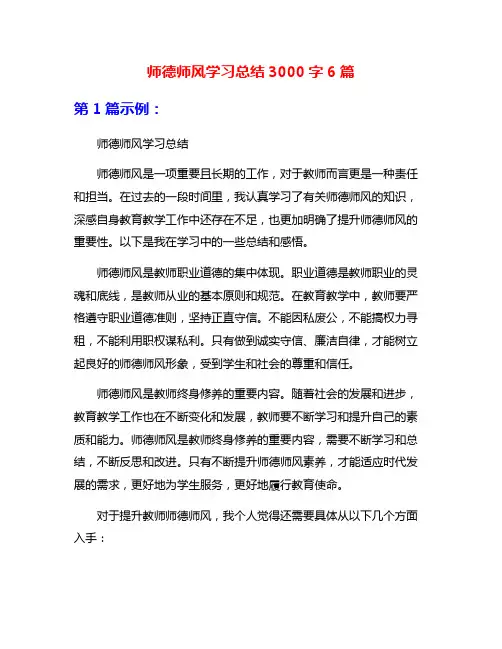 师德师风学习总结 3000 字 6 篇

第 1 篇示例：

师德师风学习总结

师德师风是一项重要且长期的工作，对于教师而言更是一种责任和担当。在过去的一段时间里，我认真学习了有关师德师风的知识，深感自身教育教学工作中还存在不足，也更加明确了提升师德师风的重要性。以下是我在学习中的一些总结和感悟。

师德师风是教师职业道德的集中体现。职业道德是教师职业的灵魂和底线，是教师从业的基本原则和规范。在教育教学中，教师要严格遵守职业道德准则，坚持正直守信。不能因私废公，不能搞权力寻租，不能利用职权谋私利。只有做到诚实守信、廉洁自律，才能树立起良好的师德师风形象，受到学生和社会的尊重和信任。

师德师风是教师终身修养的重要内容。随着社会的发展和进步，教育教学工作也在不断变化和发展，教师要不断学习和提升自己的素质和能力。师德师风是教师终身修养的重要内容，需要不断学习和总结，不断反思和改进。只有不断提升师德师风素养，才能适应时代发展的需求，更好地为学生服务，更好地履行教育使命。

对于提升教师师德师风，我个人觉得还需要具体从以下几个方面入手：